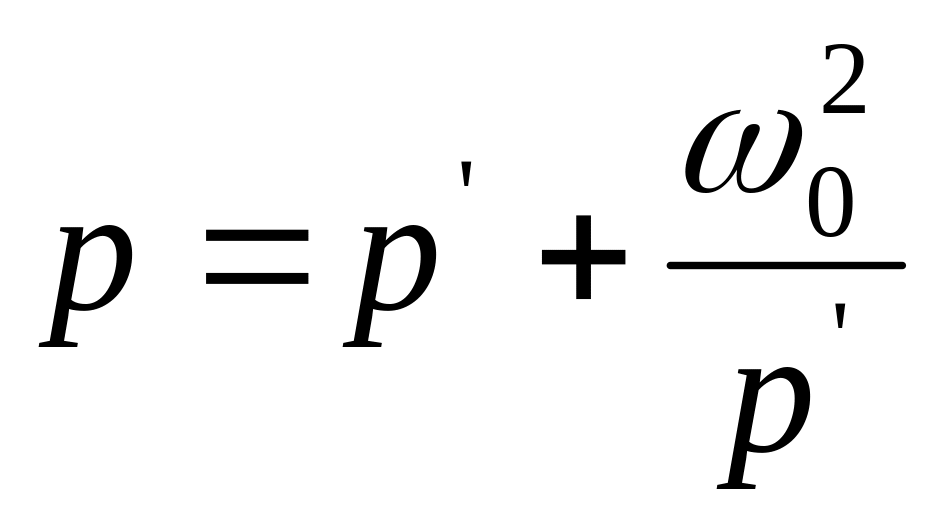 $p = p' + \frac{\omega_0^2}{p'}$